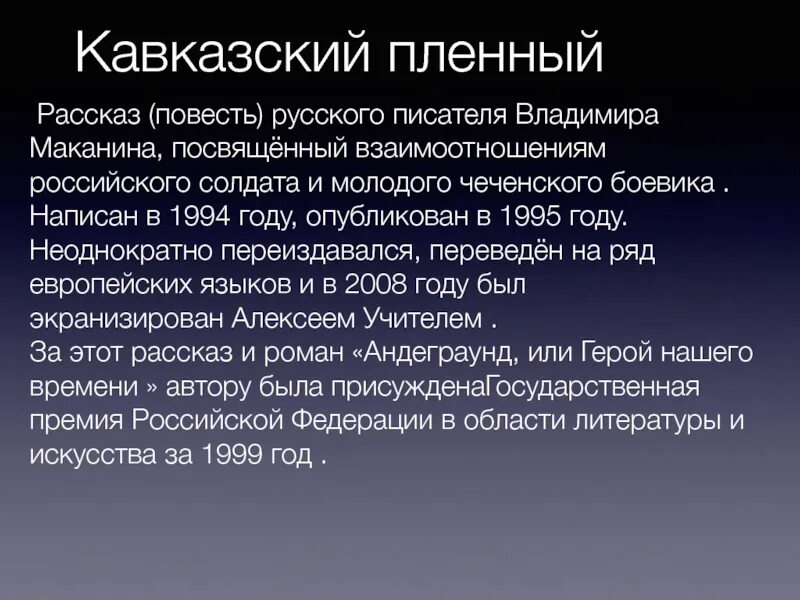 Кавказский пленный

Рассказ (повесть) русского писателя Владимира Маканина, посвящённый взаимоотношениям российского солдата и молодого чеченского боевика . Написан в 1994 году, опубликован в 1995 году. Неоднократно переиздавался, переведён на ряд европейских языков и в 2008 году был экранизирован Алексеем Учителем .
За этот рассказ и роман «Андеграунд, или Герой нашего времени » автору была присужденаГосударственная премия Российской Федерации в области литературы и искусства за 1999 год .